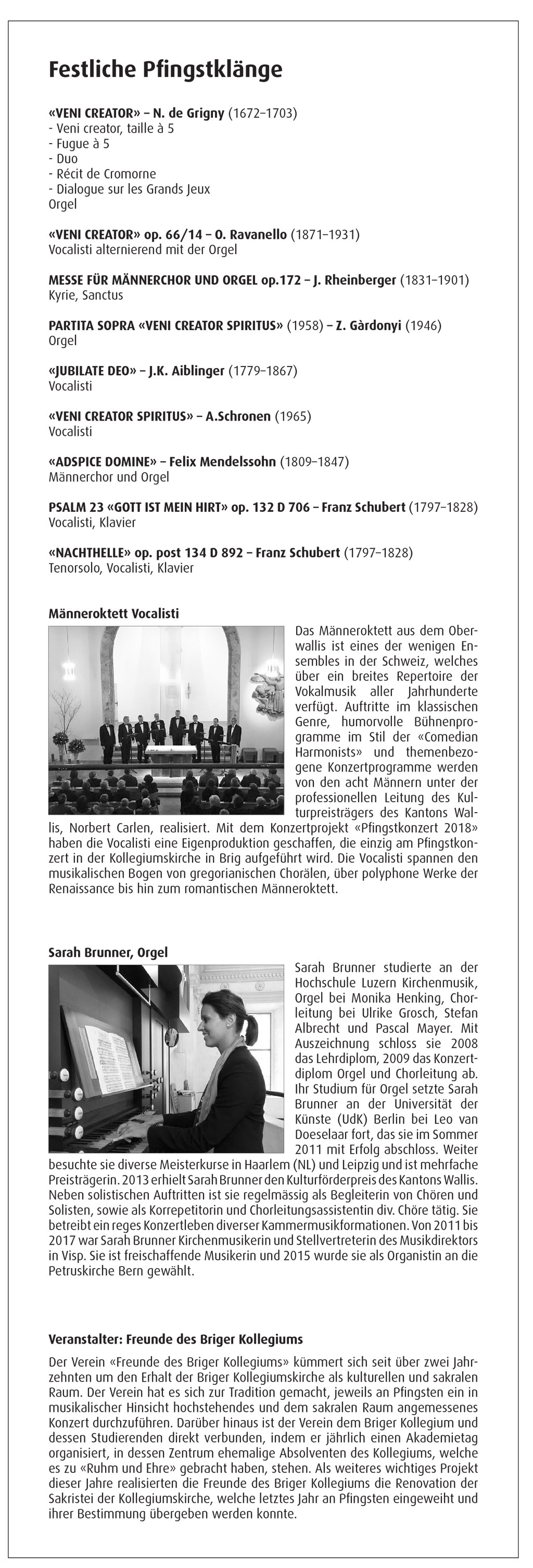 Festliche Pfingstklänge

«VENI CREATOR» – N. de Grigny (1672–1703)
- Veni creator, taille à 5
- Fugue à 5
- Duo
- Récit de Cromorne
- Dialogue sur les Grands Jeux
Orgel

«VENI CREATOR» op. 66/14 – O. Ravanello (1871–1931)
Vocalisti alternierend mit der Orgel

MESSE FÜR MÄNNERCHOR UND ORGEL op.172 – J. Rheinberger (1831–1901)
Kyrie, Sanctus

PARTITA SOPRA «VENI CREATOR SPIRITUS» (1958) – Z. Gàrdonyi (1946)
Orgel

«JUBILATE DEO» – J.K. Aiblinger (1779–1867)
Vocalisti

«VENI CREATOR SPIRITUS» – A.Schronen (1965)
Vocalisti

«ADSPICE DOMINE» – Felix Mendelssohn (1809–1847)
Männerchor und Orgel

PSALM 23 «GOTT IST MEIN HIRT» op. 132 D 706 – Franz Schubert (1797–1828)
Vocalisti, Klavier

«NACHTHELLE» op. post 134 D 892 – Franz Schubert (1797–1828)
Tenorsolo, Vocalisti, Klavier

Männeroktett Vocalisti

Das Männeroktett aus dem Oberwallis ist eines der wenigen Ensembles in der Schweiz, welches über ein breites Repertoire der Vokalmusik aller Jahrhunderte verfügt. Auftritte im klassischen Genre, humorvolle Bühnenprogramme im Stil der «Comedian Harmonists» und themenbezogene Konzertprogramme werden von den acht Männern unter der professionellen Leitung des Kulturpreisträgers des Kantons Wallis, Norbert Carlen, realisiert. Mit dem Konzertprojekt «Pfingstkonzert 2018» haben die Vocalisti eine Eigenproduktion geschaffen, die einzig am Pfingstkonzert in der Kollegiumskirche in Brig aufgeführt wird. Die Vocalisti spannen den musikalischen Bogen von gregorianischen Chorälen, über polyphone Werke der Renaissance bis hin zum romantischen Männeroktett.

Sarah Brunner, Orgel

Sarah Brunner studierte an der Hochschule Luzern Kirchenmusik, Orgel bei Monika Henking, Chorleitung bei Ulrike Grosch, Stefan Albrecht und Pascal Mayer. Mit Auszeichnung schloss sie 2008 das Lehrdiplom, 2009 das Konzertdiplom Orgel und Chorleitung ab. Ihr Studium für Orgel setzte Sarah Brunner an der Universität der Künste (UdK) Berlin bei Leo van Doeselaar fort, das sie im Sommer 2011 mit Erfolg abschloss. Weiter besuchte sie diverse Meisterkurse in Haarlem (NL) und Leipzig und ist mehrfache Preisträgerin. 2013 erhielt Sarah Brunner den Kulturförderpreis des Kantons Wallis. Neben solistischen Auftritten ist sie regelmässig als Begleiterin von Chören und Solisten, sowie als Korrepetitorin und Chorleitungsassistentin div. Chöre tätig. Sie betreibt ein reges Konzertleben diverser Kammermusikformationen. Von 2011 bis 2017 war Sarah Brunner Kirchenmusikerin und Stellvertreterin des Musikdirektors in Visp. Sie ist freischaffende Musikerin und 2015 wurde sie als Organistin an die Petruskirche Bern gewählt.

Veranstalter: Freunde des Briger Kollegiums

Der Verein «Freunde des Briger Kollegiums» kümmert sich seit über zwei Jahrzehnten um den Erhalt der Briger Kollegiumskirche als kulturellen und sakralen Raum. Der Verein hat es sich zur Tradition gemacht, jeweils an Pfingsten ein in musikalischer Hinsicht hochstehendes und dem sakralen Raum angemessenes Konzert durchzuführen. Darüber hinaus ist der Verein dem Briger Kollegium und dessen Studierenden direkt verbunden, indem er jährlich einen Akademietag organisiert, in dessen Zentrum ehemalige Absolventen des Kollegiums, welche es zu «Ruhm und Ehre» gebracht haben, stehen. Als weiteres wichtiges Projekt dieser Jahre realisierten die Freunde des Briger Kollegiums die Renovation der Sakristei der Kollegiumskirche, welche letztes Jahr an Pfingsten eingeweiht und ihrer Bestimmung übergeben werden konnte.